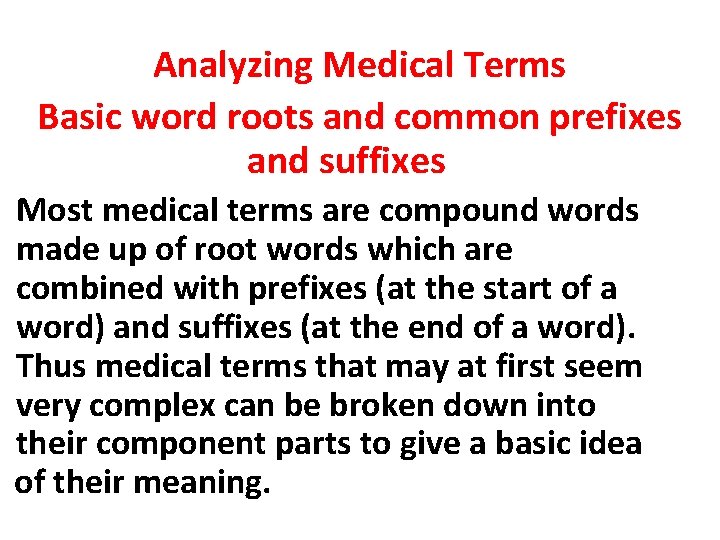 Analyzing Medical Terms
Basic word roots and common prefixes and suffixes

Most medical terms are compound words made up of root words which are combined with prefixes (at the start of a word) and suffixes (at the end of a word). Thus medical terms that may at first seem very complex can be broken down into their component parts to give a basic idea of their meaning.